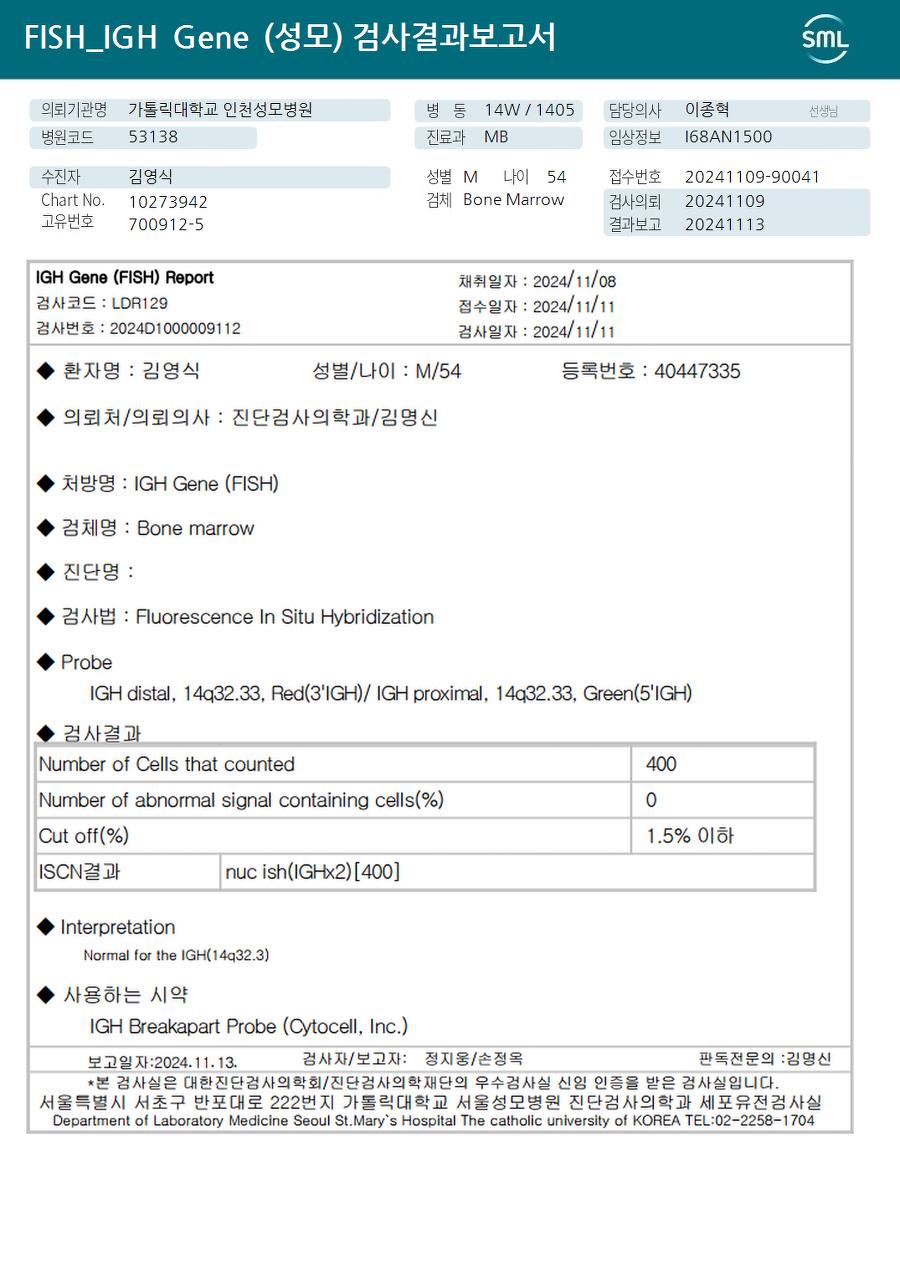 FISH_IGH Gene (성모) 검사결과보고서

SML

의뢰기관명 가톨릭대학교 인천성모병원
병원코드 53138

병 동 14W / 1405
진료과 MB

담당의사 이종혁 선생님
임상정보 I68AN1500

수진자 김영식
Chart No. 10273942
고유번호 700912-5

성별 M 나이 54
검체 Bone Marrow

접수번호 20241109-90041
검사의뢰 20241109
결과보고 20241113

IGH Gene (FISH) Report
검사코드 : LDR129
검사번호 : 2024D1000009112

채취일자 : 2024/11/08
접수일자 : 2024/11/11
검사일자 : 2024/11/11

◆ 환자명 : 김영식 성별/나이 : M/54 등록번호 : 40447335

◆ 의뢰처/의뢰의사 : 진단검사의학과/김명신

◆ 처방명 : IGH Gene (FISH)

◆ 검체명 : Bone marrow

◆ 진단명 :

◆ 검사법 : Fluorescence In Situ Hybridization

◆ Probe
IGH distal, 14q32.33, Red(3'IGH)/ IGH proximal, 14q32.33, Green(5'IGH)

◆ 검사결과

| Number of Cells that counted | | 400 |
|---|---|---|
| Number of abnormal signal containing cells(%) | | 0 |
| Cut off(%) | | 1.5% 이하 |
| ISCN결과 | nuc ish(IGHx2)[400] | |

◆ Interpretation
Normal for the IGH(14q32.3)

◆ 사용하는 시약
IGH Breakapart Probe (Cytocell, Inc.)

보고일자:2024.11.13. 검사자/보고자: 정지웅/손정옥 판독전문의 :김명신

*본 검사실은 대한진단검사의학회/진단검사의학재단의 우수검사실 신임 인증을 받은 검사실입니다.
서울특별시 서초구 반포대로 222번지 가톨릭대학교 서울성모병원 진단검사의학과 세포유전검사실
Department of Laboratory Medicine Seoul St.Mary`s Hospital The catholic university of KOREA TEL:02-2258-1704